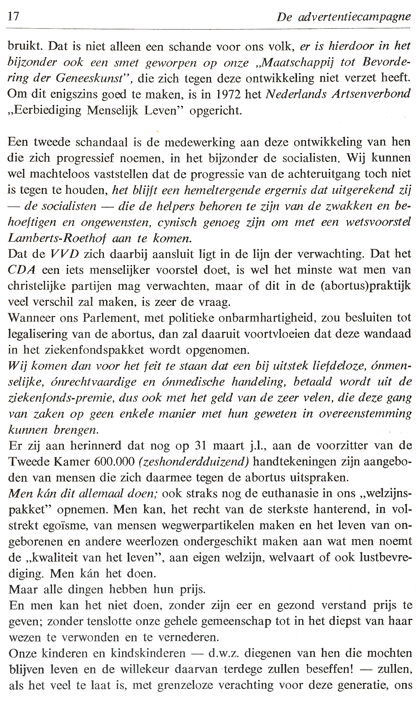 17 De advertentiecampagne

bruikt. Dat is niet alleen een schande voor ons volk, er is hierdoor in het bijzonder ook een smet geworpen op onze „Maatschappij tot Bevordering der Geneeskunst", die zich tegen deze ontwikkeling niet verzet heeft. Om dit enigszins goed te maken, is in 1972 het Nederlands Artsenverbond „Eerbiediging Menselijk Leven" opgericht.

Een tweede schandaal is de medewerking aan deze ontwikkeling van hen die zich progressief noemen, in het bijzonder de socialisten. Wij kunnen wel machteloos vaststellen dat de progressie van de achteruitgang toch niet is tegen te houden, het blijft een hemeltergende ergernis dat uitgerekend zij — de socialisten — die de helpers behoren te zijn van de zwakken en behoeftigen en ongewensten, cynisch genoeg zijn om met een wetsvoorstel Lamberts-Roethof aan te komen.
Dat de VVD zich daarbij aansluit ligt in de lijn der verwachting. Dat het CDA een iets menselijker voorstel doet, is wel het minste wat men van christelijke partijen mag verwachten, maar of dit in de (abortus)praktijk veel verschil zal maken, is zeer de vraag.
Wanneer ons Parlement, met politieke onbarmhartigheid, zou besluiten tot legalisering van de abortus, dan zal daaruit voortvloeien dat deze wandaad in het ziekenfondspakket wordt opgenomen.
Wij komen dan voor het feit te staan dat een bij uitstek liefdeloze, ónmenselijke, ónrechtvaardige en ónmedische handeling, betaald wordt uit de ziekenfonds-premie, dus ook met het geld van de zeer velen, die deze gang van zaken op geen enkele manier met hun geweten in overeenstemming kunnen brengen.
Er zij aan herinnerd dat nog op 31 maart j.l., aan de voorzitter van de Tweede Kamer 600.000 (zeshonderdduizend) handtekeningen zijn aangeboden van mensen die zich daarmee tegen de abortus uitspraken.
Men kán dit allemaal doen; ook straks nog de euthanasie in ons „welzijnspakket" opnemen. Men kan, het recht van de sterkste hanterend, in volstrekt egoïsme, van mensen wegwerpartikelen maken en het leven van ongeborenen en andere weerlozen ondergeschikt maken aan wat men noemt de „kwaliteit van het leven", aan eigen welzijn, welvaart of ook lustbevrediging. Men kán het doen.
Maar alle dingen hebben hun prijs.
En men kan het niet doen, zonder zijn eer en gezond verstand prijs te geven; zonder tenslotte onze gehele gemeenschap tot in het diepst van haar wezen te verwonden en te vernederen.
Onze kinderen en kindskinderen — d.w.z. diegenen van hen die mochten blijven leven en de willekeur daarvan terdege zullen beseffen! — zullen, als het veel te laat is, met grenzeloze verachting voor deze generatie, ons